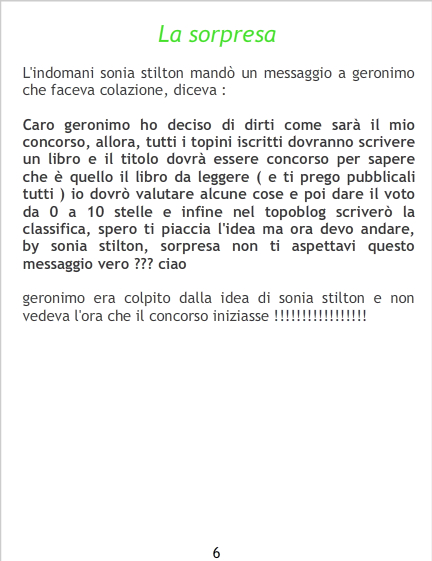 La sorpresa

L'indomani sonia stilton mandò un messaggio a geronimo che faceva colazione, diceva :

Caro geronimo ho deciso di dirti come sarà il mio concorso, allora, tutti i topini iscritti dovranno scrivere un libro e il titolo dovrà essere concorso per sapere che è quello il libro da leggere ( e ti prego pubblicali tutti ) io dovrò valutare alcune cose e poi dare il voto da 0 a 10 stelle e infine nel topoblog scriverò la classifica, spero ti piaccia l'idea ma ora devo andare, by sonia stilton, sorpresa non ti aspettavi questo messaggio vero ??? ciao

geronimo era colpito dalla idea di sonia stilton e non vedeva l'ora che il concorso iniziasse !!!!!!!!!!!!!!!!!

6